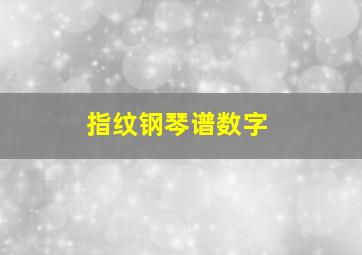 指纹钢琴谱数字